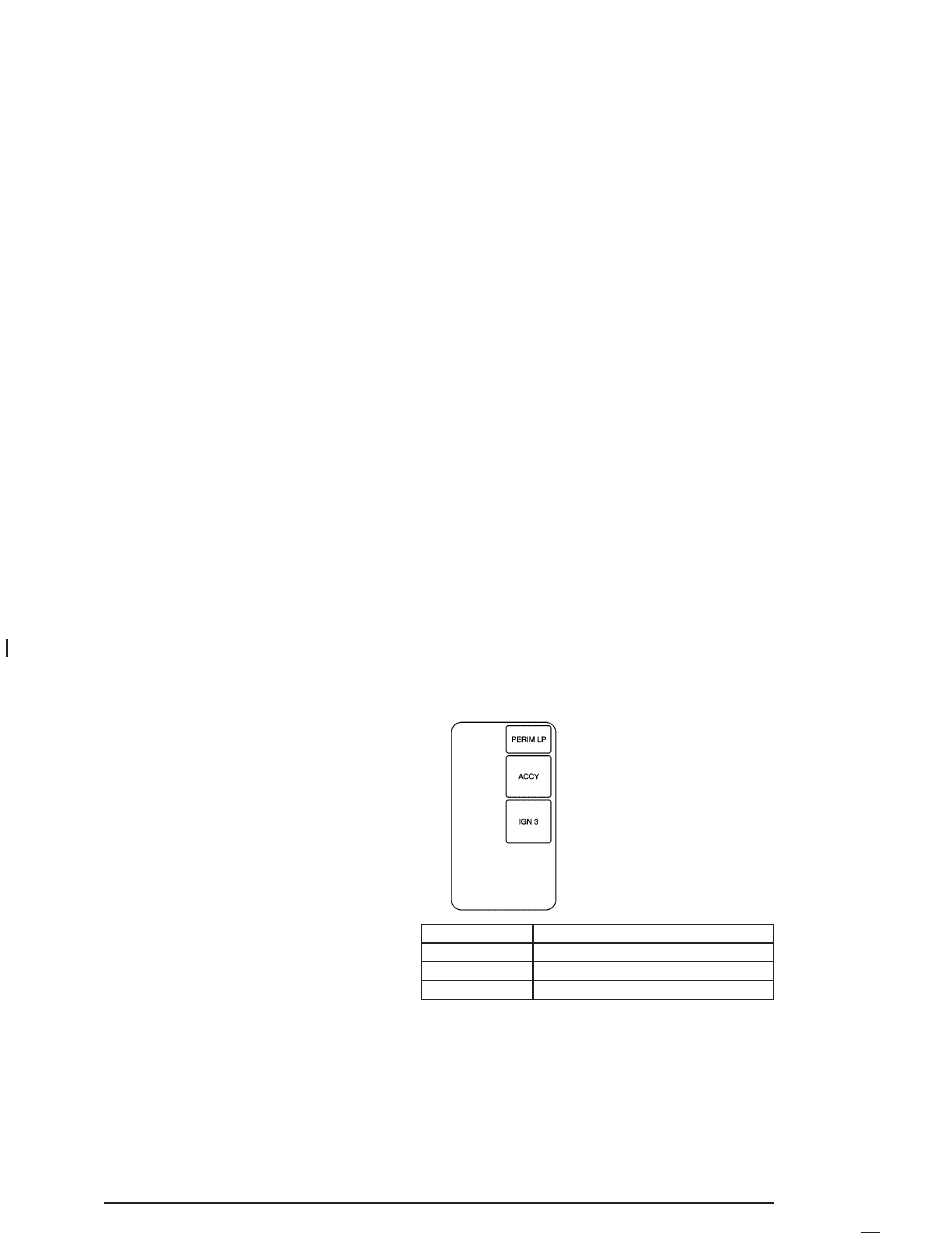 PERIM LP

ACCY

IGN 3